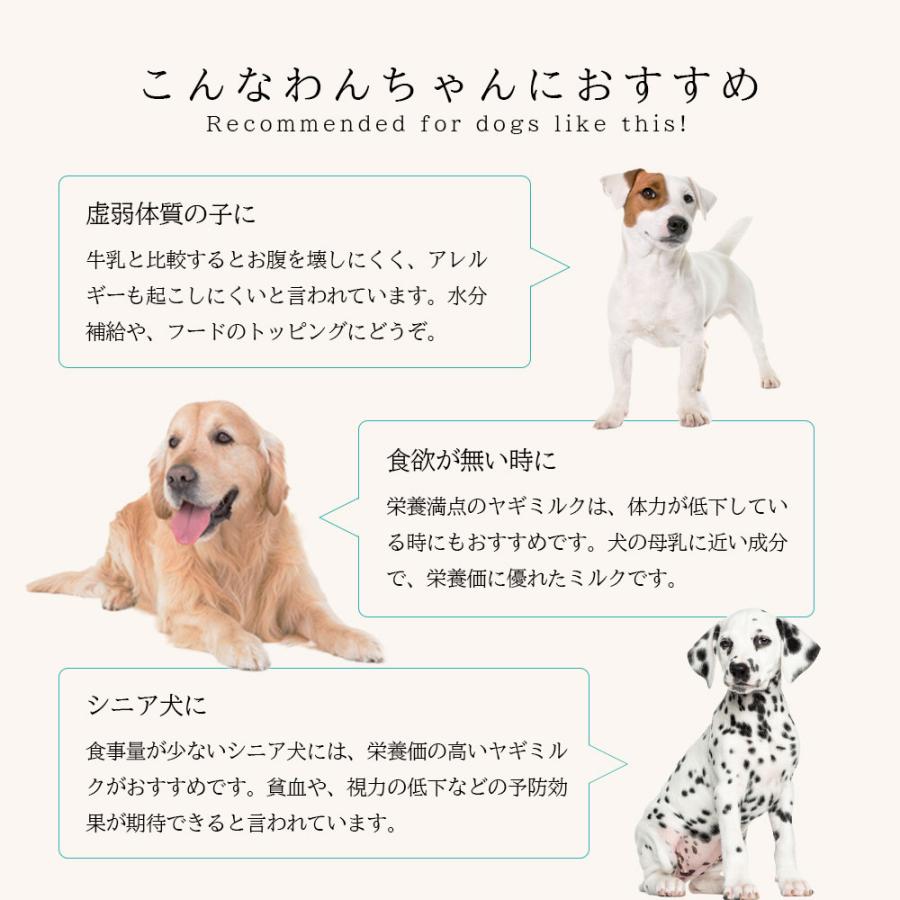 こんなわんちゃんにおすすめ
Recommended for dogs like this!

虚弱体質の子に

牛乳と比較するとお腹を壊しにくく、アレルギーも起こしにくいと言われています。水分補給や、フードのトッピングにどうぞ。

食欲が無い時に

栄養満点のヤギミルクは、体力が低下している時にもおすすめです。犬の母乳に近い成分で、栄養価に優れたミルクです。

シニア犬に

食事量が少ないシニア犬には、栄養価の高いヤギミルクがおすすめです。貧血や、視力の低下などの予防効果が期待できると言われています。